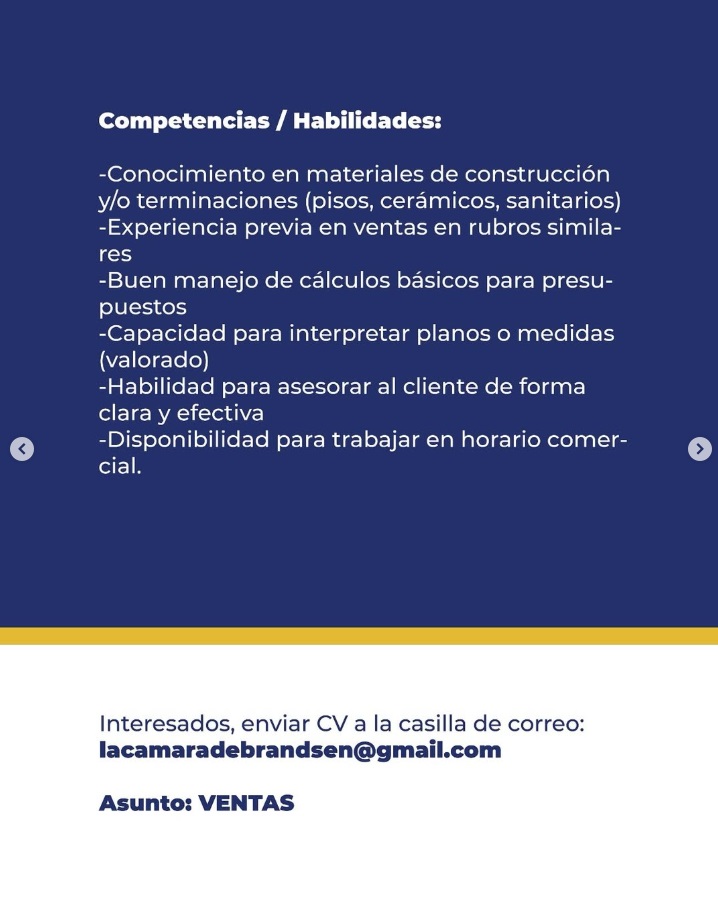 Competencias / Habilidades:

-Conocimiento en materiales de construcción y/o terminaciones (pisos, cerámicos, sanitarios)
-Experiencia previa en ventas en rubros similares
-Buen manejo de cálculos básicos para presupuestos
-Capacidad para interpretar planos o medidas (valorado)
-Habilidad para asesorar al cliente de forma clara y efectiva
-Disponibilidad para trabajar en horario comercial.

Interesados, enviar CV a la casilla de correo:
lacamaradebrandsen@gmail.com

Asunto: VENTAS